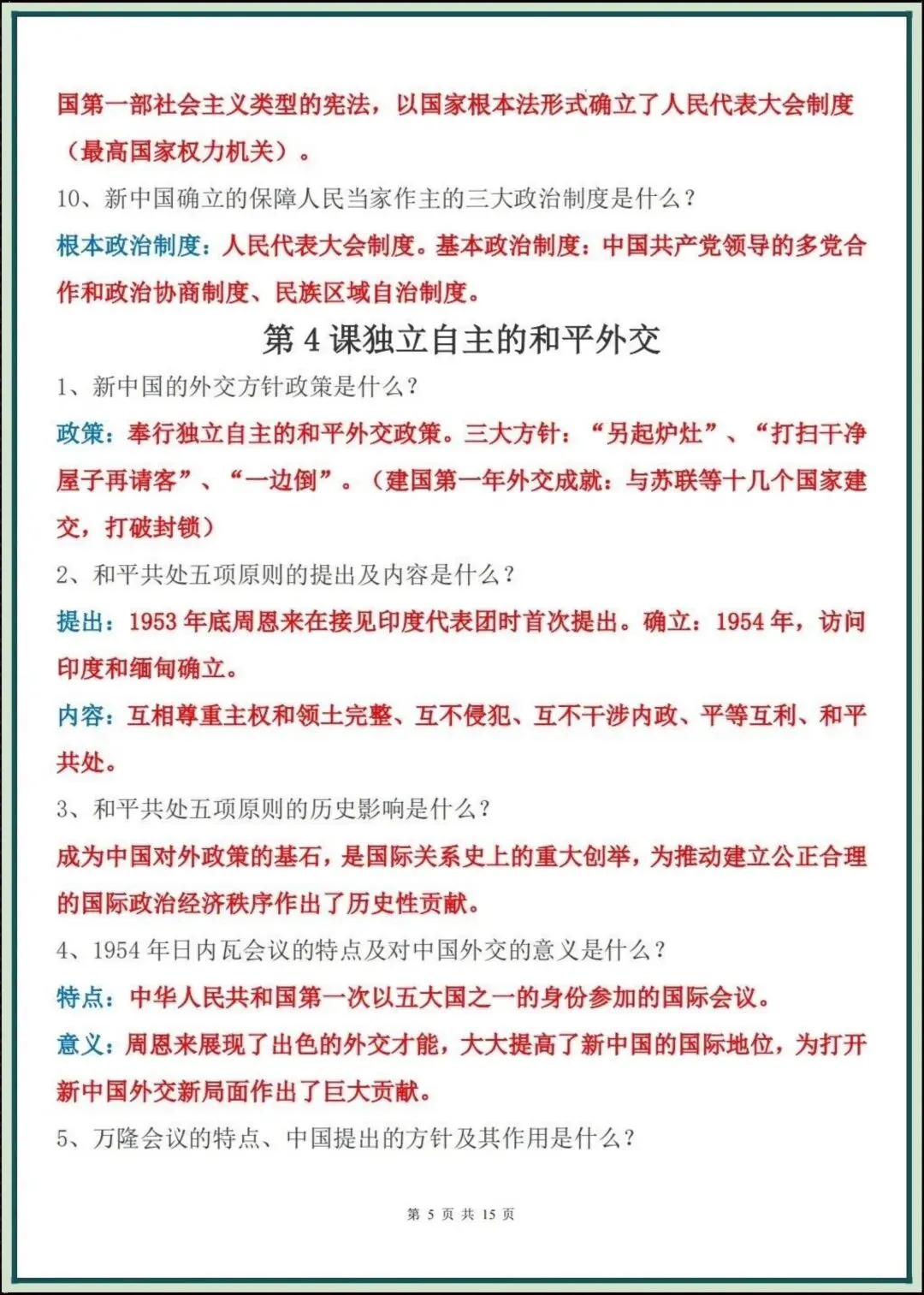 国第一部社会主义类型的宪法，以国家根本法形式确立了人民代表大会制度（最高国家权力机关）。

10、新中国确立的保障人民当家作主的三大政治制度是什么？

根本政治制度：人民代表大会制度。基本政治制度：中国共产党领导的多党合作和政治协商制度、民族区域自治制度。

第 4 课独立自主的和平外交

1、新中国的外交方针政策是什么？

政策：奉行独立自主的和平外交政策。三大方针：“另起炉灶”、“打扫干净屋子再请客”、“一边倒”。（建国第一年外交成就：与苏联等十几个国家建交，打破封锁）

2、和平共处五项原则的提出及内容是什么？

提出：1953 年底周恩来在接见印度代表团时首次提出。确立：1954 年，访问印度和缅甸确立。

内容：互相尊重主权和领土完整、互不侵犯、互不干涉内政、平等互利、和平共处。

3、和平共处五项原则的历史影响是什么？

成为中国对外政策的基石，是国际关系史上的重大创举，为推动建立公正合理的国际政治经济秩序作出了历史性贡献。

4、1954 年日内瓦会议的特点及对中国外交的意义是什么？

特点：中华人民共和国第一次以五大国之一的身份参加的国际会议。

意义：周恩来展现了出色的外交才能，大大提高了新中国的国际地位，为打开新中国外交新局面作出了巨大贡献。

5、万隆会议的特点、中国提出的方针及其作用是什么？

第 5 页 共 15 页